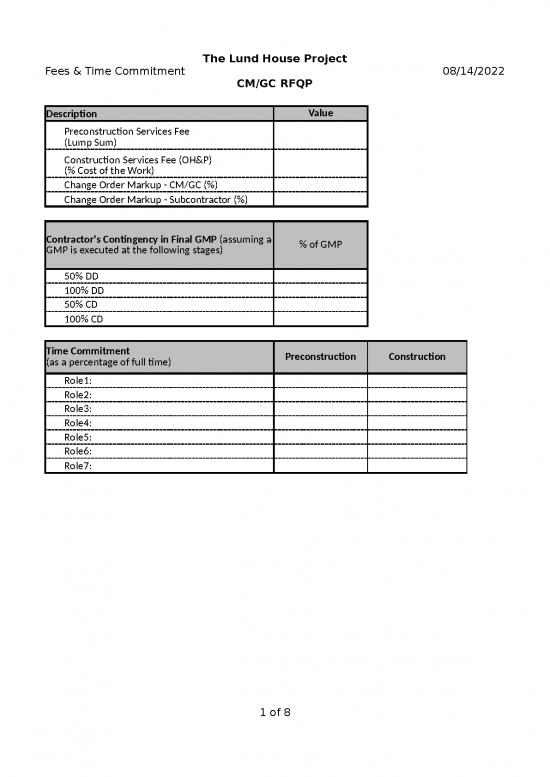 The Lund House Project

Fees & Time Commitment

08/14/2022

CM/GC RFQP

| Description | Value |
|---|---|
| Preconstruction Services Fee (Lump Sum) | |
| Construction Services Fee (OH&P) (% Cost of the Work) | |
| Change Order Markup - CM/GC (%) | |
| Change Order Markup - Subcontractor (%) | |

| Contractor's Contingency in Final GMP (assuming a GMP is executed at the following stages) | % of GMP |
|---|---|
| 50% DD | |
| 100% DD | |
| 50% CD | |
| 100% CD | |

| Time Commitment (as a percentage of full time) | Preconstruction | Construction |
|---|---|---|
| Role1: | | |
| Role2: | | |
| Role3: | | |
| Role4: | | |
| Role5: | | |
| Role6: | | |
| Role7: | | |

1 of 8